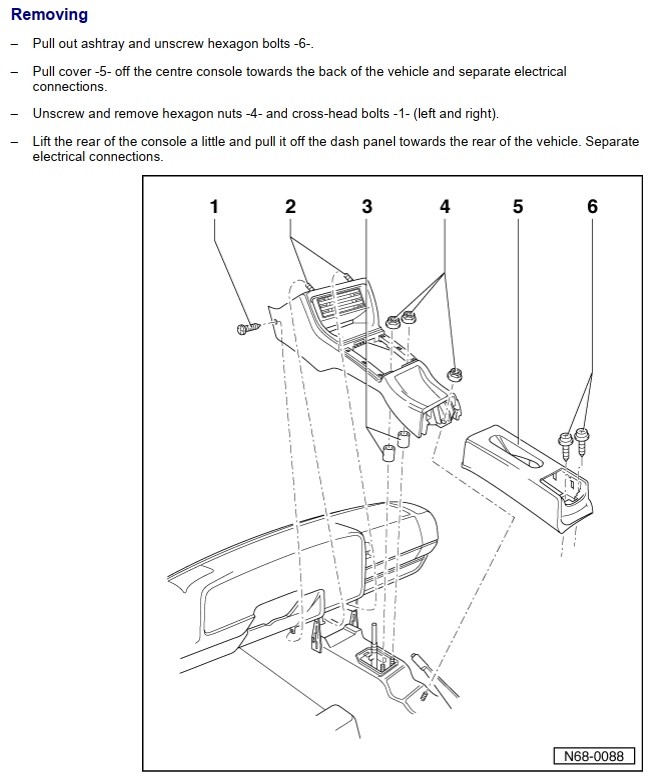 Removing

– Pull out ashtray and unscrew hexagon bolts -6-.

– Pull cover -5- off the centre console towards the back of the vehicle and separate electrical connections.

– Unscrew and remove hexagon nuts -4- and cross-head bolts -1- (left and right).

– Lift the rear of the console a little and pull it off the dash panel towards the rear of the vehicle. Separate electrical connections.

1
2
3
4
5
6

N68-0088